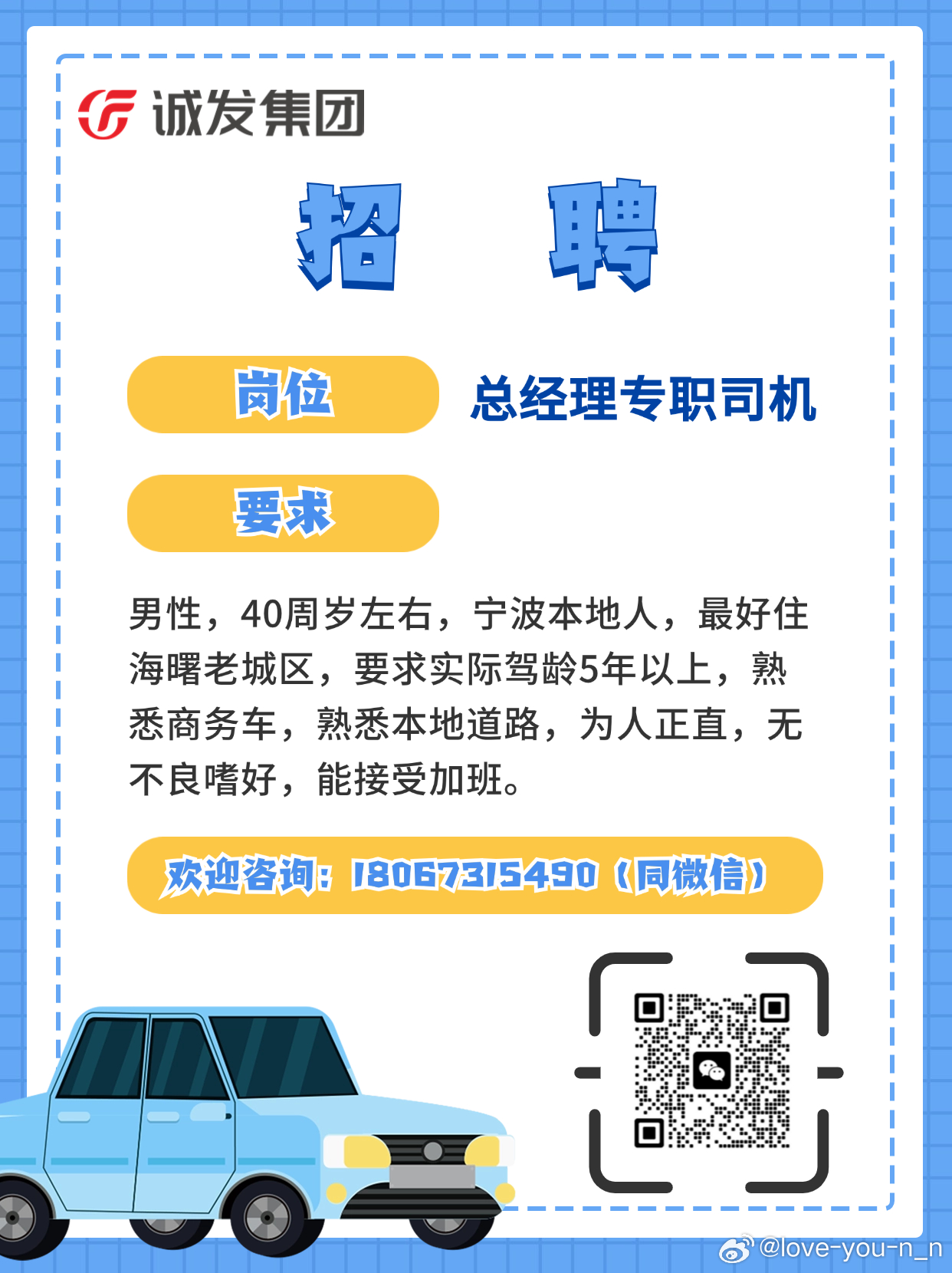 诚发集团

招 聘

岗位 总经理专职司机

要求

男性，40周岁左右，宁波本地人，最好住海曙老城区，要求实际驾龄5年以上，熟悉商务车，熟悉本地道路，为人正直，无不良嗜好，能接受加班。

欢迎咨询：18067315490（同微信）

@love-you-n_n